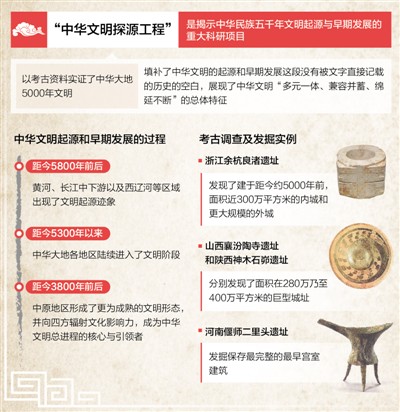 “中华文明探源工程”

是揭示中华民族五千年文明起源与早期发展的重大科研项目

以考古资料实证了中华大地5000年文明

填补了中华文明的起源和早期发展这段没有被文字直接记载的历史的空白，展现了中华文明“多元一体、兼容并蓄、绵延不断”的总体特征

中华文明起源和早期发展的过程

距今5800年前后

黄河、长江中下游以及西辽河等区域出现了文明起源迹象

距今5300年以来

中华大地各地区陆续进入了文明阶段

距今3800年前后

中原地区形成了更为成熟的文明形态，并向四方辐射文化影响力，成为中华文明总进程的核心与引领者

考古调查及发掘实例

浙江余杭良渚遗址

发现了建于距今约5000年前，面积近300万平方米的内城和更大规模的外城

山西襄汾陶寺遗址和陕西神木石峁遗址

分别发现了面积在280万乃至400万平方米的巨型城址

河南偃师二里头遗址

发掘保存最完整的最早宫室建筑